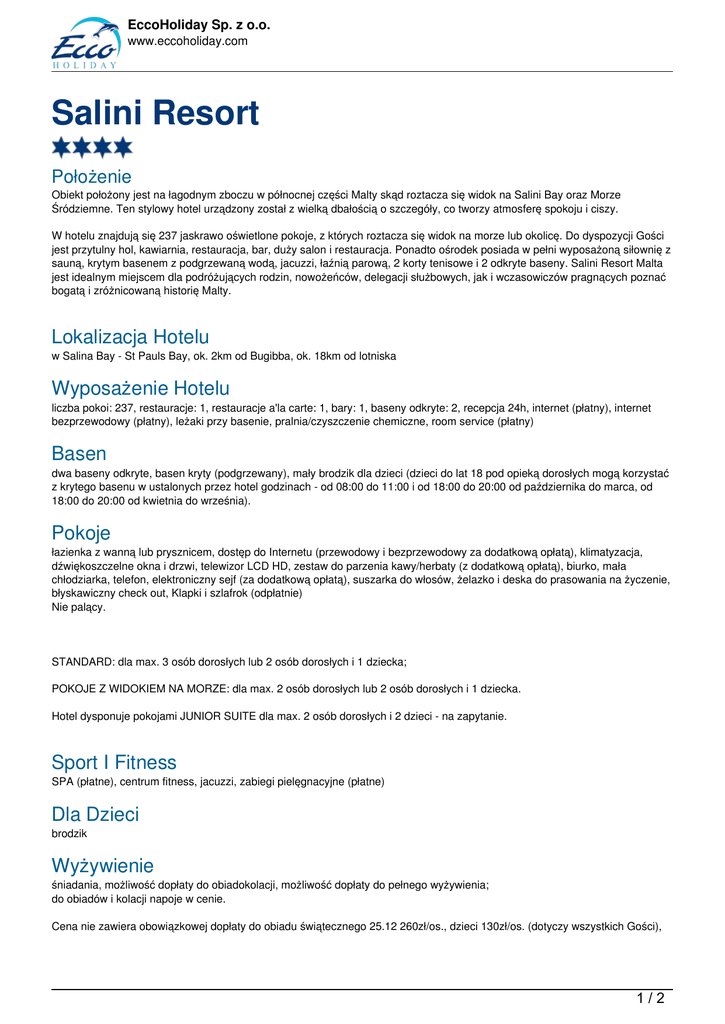 Ecco HOLIDAY

EccoHoliday Sp. z o.o.
www.eccoholiday.com

Salini Resort

Położenie
Obiekt położony jest na łagodnym zboczu w północnej części Malty skąd roztacza się widok na Salini Bay oraz Morze Śródziemne. Ten stylowy hotel urządzony został z wielką dbałością o szczegóły, co tworzy atmosferę spokoju i ciszy.

W hotelu znajdują się 237 jaskrawo oświetlone pokoje, z których roztacza się widok na morze lub okolicę. Do dyspozycji Gości jest przytulny hol, kawiarnia, restauracja, bar, duży salon i restauracja. Ponadto ośrodek posiada w pełni wyposażoną siłownię z sauną, krytym basenem z podgrzewaną wodą, jacuzzi, łaźnią parową, 2 korty tenisowe i 2 odkryte baseny. Salini Resort Malta jest idealnym miejscem dla podróżujących rodzin, nowożeńców, delegacji służbowych, jak i wczasowiczów pragnących poznać bogatą i zróżnicowaną historię Malty.

Lokalizacja Hotelu
w Salina Bay - St Pauls Bay, ok. 2km od Bugibba, ok. 18km od lotniska

Wyposażenie Hotelu
liczba pokoi: 237, restauracje: 1, restauracje a'la carte: 1, bary: 1, baseny odkryte: 2, recepcja 24h, internet (płatny), internet bezprzewodowy (płatny), leżaki przy basenie, pralnia/czyszczenie chemiczne, room service (płatny)

Basen
dwa baseny odkryte, basen kryty (podgrzewany), mały brodzik dla dzieci (dzieci do lat 18 pod opieką dorosłych mogą korzystać z krytego basenu w ustalonych przez hotel godzinach - od 08:00 do 11:00 i od 18:00 do 20:00 od października do marca, od 18:00 do 20:00 od kwietnia do września).

Pokoje
łazienka z wanną lub prysznicem, dostęp do Internetu (przewodowy i bezprzewodowy za dodatkową opłatą), klimatyzacja, dźwiękoszczelne okna i drzwi, telewizor LCD HD, zestaw do parzenia kawy/herbaty (z dodatkową opłatą), biurko, mała chłodziarka, telefon, elektroniczny sejf (za dodatkową opłatą), suszarka do włosów, żelazko i deska do prasowania na życzenie, błyskawiczny check out, Klapki i szlafrok (odpłatnie)
Nie palący.

STANDARD: dla max. 3 osób dorosłych lub 2 osób dorosłych i 1 dziecka;

POKOJE Z WIDOKIEM NA MORZE: dla max. 2 osób dorosłych lub 2 osób dorosłych i 1 dziecka.

Hotel dysponuje pokojami JUNIOR SUITE dla max. 2 osób dorosłych i 2 dzieci - na zapytanie.

Sport I Fitness
SPA (płatne), centrum fitness, jacuzzi, zabiegi pielęgnacyjne (płatne)

Dla Dzieci
brodzik

Wyżywienie
śniadania, możliwość dopłaty do obiadokolacji, możliwość dopłaty do pełnego wyżywienia;
do obiadów i kolacji napoje w cenie.

Cena nie zawiera obowiązkowej dopłaty do obiadu świątecznego 25.12 260zł/os., dzieci 130zł/os. (dotyczy wszystkich Gości),

1 / 2